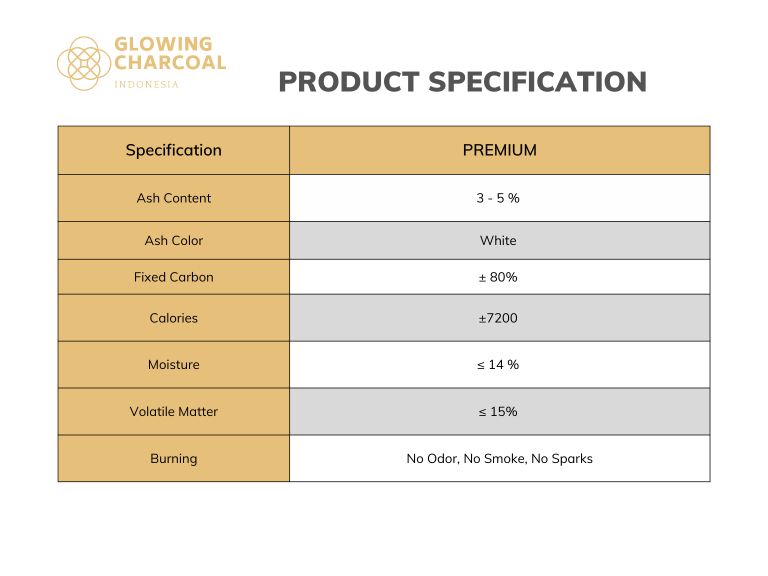 GLOWING CHARCOAL
INDONESIA

PRODUCT SPECIFICATION

| Specification | PREMIUM |
|---|---|
| Ash Content | 3 - 5 % |
| Ash Color | White |
| Fixed Carbon | ± 80% |
| Calories | ±7200 |
| Moisture | ≤ 14 % |
| Volatile Matter | ≤ 15% |
| Burning | No Odor, No Smoke, No Sparks |